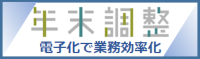 年末調整
電子化で業務効率化